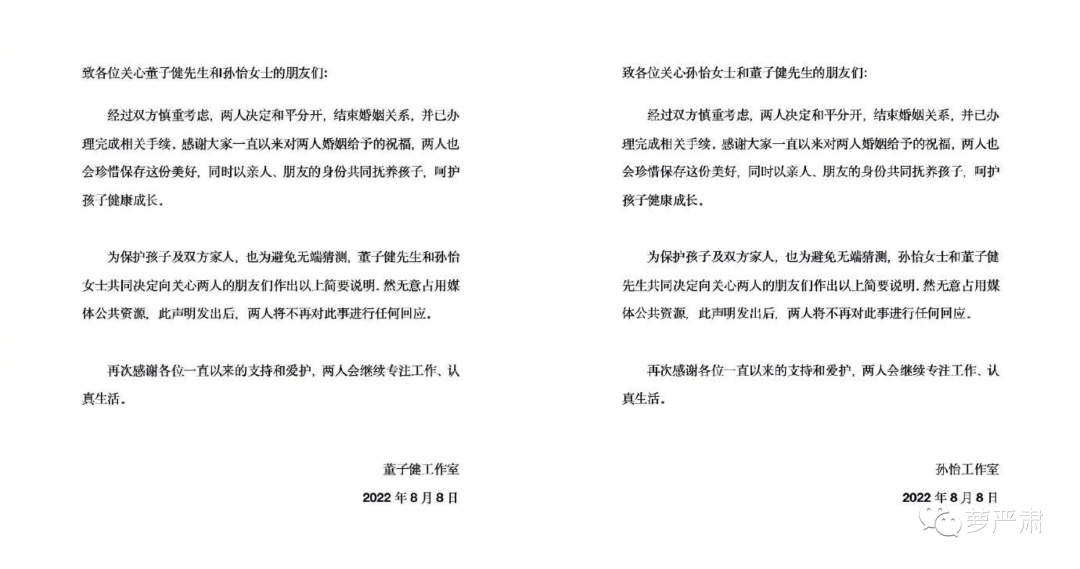 致各位关心董子健先生和孙怡女士的朋友们:

经过双方慎重考虑，两人决定和平分开，结束婚姻关系，并已办理完成相关手续。感谢大家一直以来对两人婚姻给予的祝福，两人也会珍惜保存这份美好，同时以亲人、朋友的身份共同抚养孩子，呵护孩子健康成长。

为保护孩子及双方家人，也为避免无端猜测，董子健先生和孙怡女士共同决定向关心两人的朋友们作出以上简要说明。然无意占用媒体公共资源，此声明发出后，两人将不再对此事进行任何回应。

再次感谢各位一直以来的支持和爱护，两人会继续专注工作、认真生活。

董子健工作室

2022 年 8 月 8 日

致各位关心孙怡女士和董子健先生的朋友们:

经过双方慎重考虑，两人决定和平分开，结束婚姻关系，并已办理完成相关手续。感谢大家一直以来对两人婚姻给予的祝福，两人也会珍惜保存这份美好，同时以亲人、朋友的身份共同抚养孩子，呵护孩子健康成长。

为保护孩子及双方家人，也为避免无端猜测，孙怡女士和董子健先生共同决定向关心两人的朋友们作出以上简要说明。然无意占用媒体公共资源，此声明发出后，两人将不再对此事进行任何回应。

再次感谢各位一直以来的支持和爱护，两人会继续专注工作、认真生活。

孙怡工作室

2022 年 8 月 8 日

萝严肃